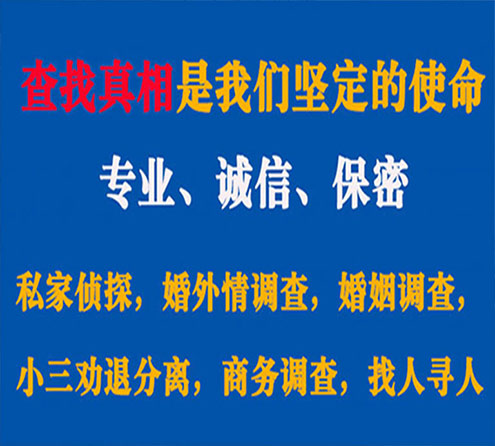 查找真相是我们坚定的使命

专业、诚信、保密

私家侦探，婚外情调查，婚姻调查，

小三劝退分离，商务调查，找人寻人